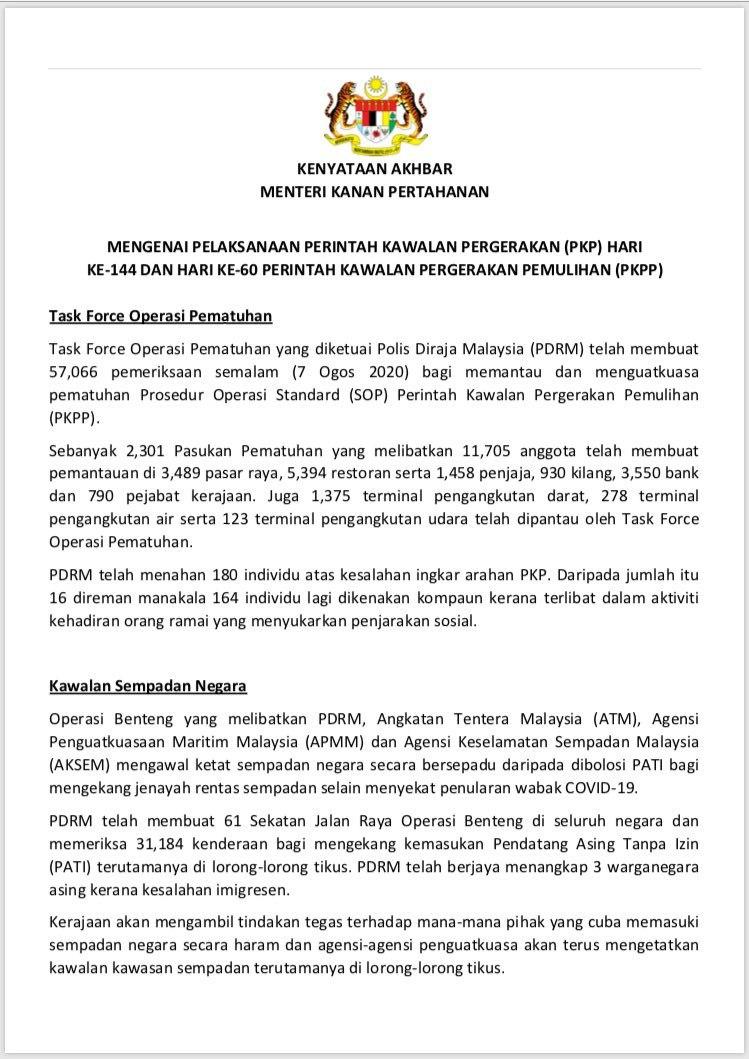 KENYATAAN AKHBAR
MENTERI KANAN PERTAHANAN

MENGENAI PELAKSANAAN PERINTAH KAWALAN PERGERAKAN (PKP) HARI KE-144 DAN HARI KE-60 PERINTAH KAWALAN PERGERAKAN PEMULIHAN (PKPP)

Task Force Operasi Pematuhan

Task Force Operasi Pematuhan yang diketuai Polis Diraja Malaysia (PDRM) telah membuat 57,066 pemeriksaan semalam (7 Ogos 2020) bagi memantau dan menguatkuasa pematuhan Prosedur Operasi Standard (SOP) Perintah Kawalan Pergerakan Pemulihan (PKPP).

Sebanyak 2,301 Pasukan Pematuhan yang melibatkan 11,705 anggota telah membuat pemantauan di 3,489 pasar raya, 5,394 restoran serta 1,458 penjaja, 930 kilang, 3,550 bank dan 790 pejabat kerajaan. Juga 1,375 terminal pengangkutan darat, 278 terminal pengangkutan air serta 123 terminal pengangkutan udara telah dipantau oleh Task Force Operasi Pematuhan.

PDRM telah menahan 180 individu atas kesalahan ingkar arahan PKP. Daripada jumlah itu 16 direman manakala 164 individu lagi dikenakan kompaun kerana terlibat dalam aktiviti kehadiran orang ramai yang menyukarkan penjarakan sosial.

Kawalan Sempadan Negara

Operasi Benteng yang melibatkan PDRM, Angkatan Tentera Malaysia (ATM), Agensi Penguatkuasaan Maritim Malaysia (APMM) dan Agensi Keselamatan Sempadan Malaysia (AKSEM) mengawal ketat sempadan negara secara bersepadu daripada dibolosi PATI bagi mengekang jenayah rentas sempadan selain menyekat penularan wabak COVID-19.

PDRM telah membuat 61 Sekatan Jalan Raya Operasi Benteng di seluruh negara dan memeriksa 31,184 kenderaan bagi mengekang kemasukan Pendatang Asing Tanpa Izin (PATI) terutamanya di lorong-lorong tikus. PDRM telah berjaya menangkap 3 warganegara asing kerana kesalahan imigresen.

Kerajaan akan mengambil tindakan tegas terhadap mana-mana pihak yang cuba memasuki sempadan negara secara haram dan agensi-agensi penguatkuasa akan terus mengetatkan kawalan kawasan sempadan terutamanya di lorong-lorong tikus.